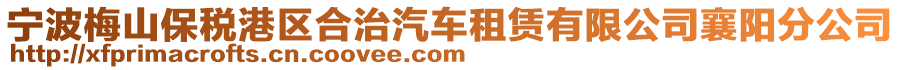 宁波梅山保税港区合治汽车租赁有限公司襄阳分公司
http://xfprimacrofts.cn.coovee.com